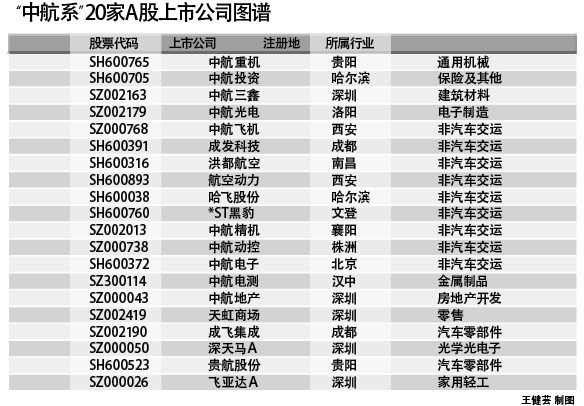 “中航系”20家A股上市公司图谱

| 股票代码 | 上市公司 | 注册地 | 所属行业 |
|---|---|---|---|
| SH600765 | 中航重机 | 贵阳 | 通用机械 |
| SH600705 | 中航投资 | 哈尔滨 | 保险及其他 |
| SZ002163 | 中航三鑫 | 深圳 | 建筑材料 |
| SZ002179 | 中航光电 | 洛阳 | 电子制造 |
| SZ000768 | 中航飞机 | 西安 | 非汽车交运 |
| SH600391 | 成发科技 | 成都 | 非汽车交运 |
| SH600316 | 洪都航空 | 南昌 | 非汽车交运 |
| SH600893 | 航空动力 | 西安 | 非汽车交运 |
| SH600038 | 哈飞股份 | 哈尔滨 | 非汽车交运 |
| SH600760 | *ST黑豹 | 文登 | 非汽车交运 |
| SZ002013 | 中航精机 | 襄阳 | 非汽车交运 |
| SZ000738 | 中航动控 | 株洲 | 非汽车交运 |
| SH600372 | 中航电子 | 北京 | 非汽车交运 |
| SZ300114 | 中航电测 | 汉中 | 金属制品 |
| SZ000043 | 中航地产 | 深圳 | 房地产开发 |
| SZ002419 | 天虹商场 | 深圳 | 零售 |
| SZ002190 | 成飞集成 | 成都 | 汽车零部件 |
| SZ000050 | 深天马A | 深圳 | 光学光电子 |
| SH600523 | 贵航股份 | 贵阳 | 汽车零部件 |
| SZ000026 | 飞亚达A | 深圳 | 家用轻工 |

王健芸 制图